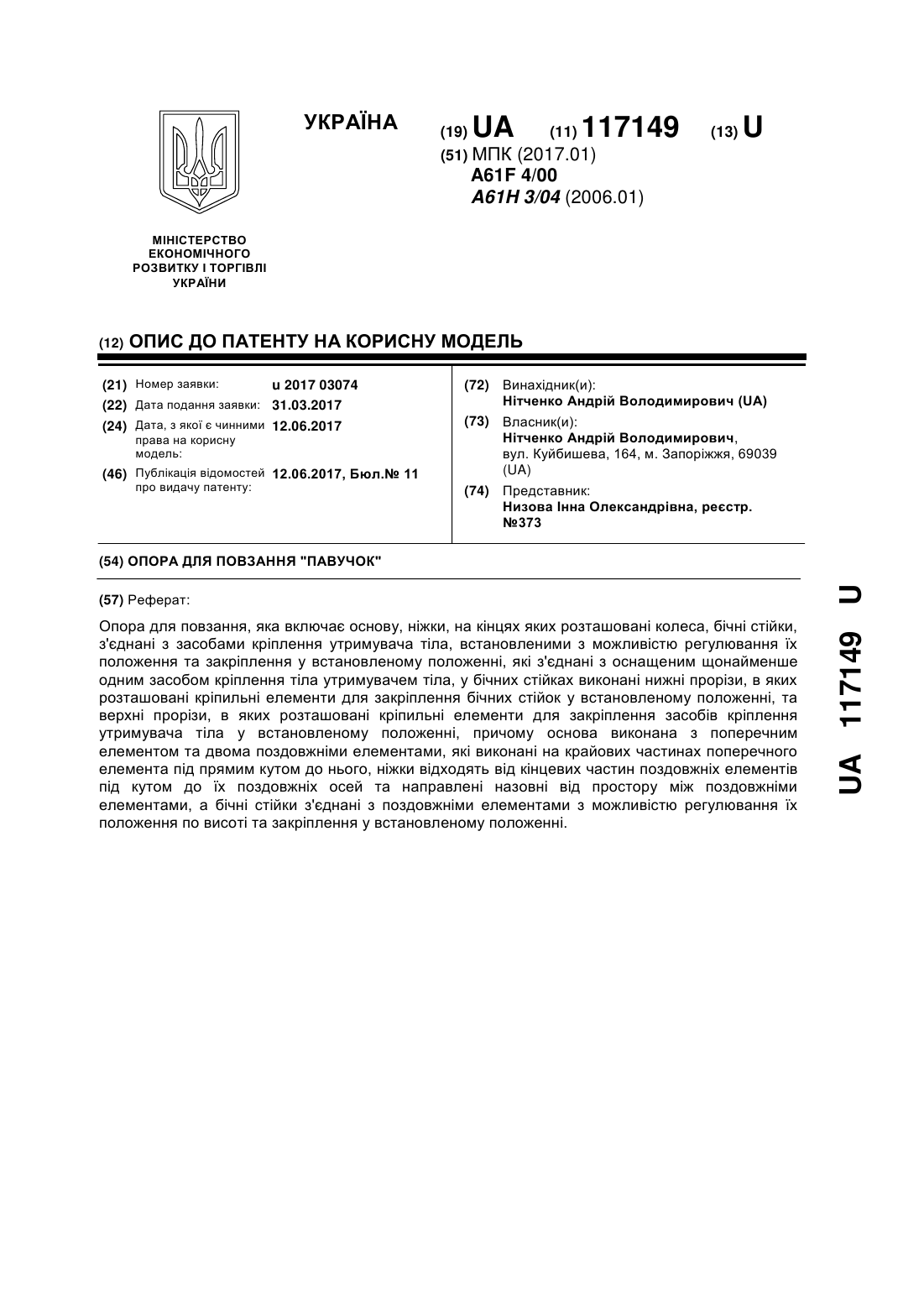 УКРАЇНА

(19) UA (11) 117149 (13) U

(51) МПК (2017.01)
A61F 4/00
A61H 3/04 (2006.01)

МІНІСТЕРСТВО ЕКОНОМІЧНОГО РОЗВИТКУ І ТОРГІВЛІ УКРАЇНИ

(12) ОПИС ДО ПАТЕНТУ НА КОРИСНУ МОДЕЛЬ

(21) Номер заявки: u 2017 03074
(22) Дата подання заявки: 31.03.2017
(24) Дата, з якої є чинними права на корисну модель: 12.06.2017
(46) Публікація відомостей про видачу патенту: 12.06.2017, Бюл.№ 11

(72) Винахідник(и):
Нітченко Андрій Володимирович (UA)
(73) Власник(и):
Нітченко Андрій Володимирович, вул. Куйбишева, 164, м. Запоріжжя, 69039 (UA)
(74) Представник:
Низова Інна Олександрівна, реєстр. №373

(54) ОПОРА ДЛЯ ПОВЗАННЯ "ПАВУЧОК"

(57) Реферат:

Опора для повзання, яка включає основу, ніжки, на кінцях яких розташовані колеса, бічні стійки, з'єднані з засобами кріплення утримувача тіла, встановленими з можливістю регулювання їх положення та закріплення у встановленому положенні, які з'єднані з оснащеним щонайменше одним засобом кріплення тіла утримувачем тіла, у бічних стійках виконані нижні прорізи, в яких розташовані кріпильні елементи для закріплення бічних стійок у встановленому положенні, та верхні прорізи, в яких розташовані кріпильні елементи для закріплення засобів кріплення утримувача тіла у встановленому положенні, причому основа виконана з поперечним елементом та двома поздовжніми елементами, які виконані на крайових частинах поперечного елемента під прямим кутом до нього, ніжки відходять від кінцевих частин поздовжніх елементів під кутом до їх поздовжніх осей та направлені назовні від простору між поздовжніми елементами, а бічні стійки з'єднані з поздовжніми елементами з можливістю регулювання їх положення по висоті та закріплення у встановленому положенні.

UA 117149 U